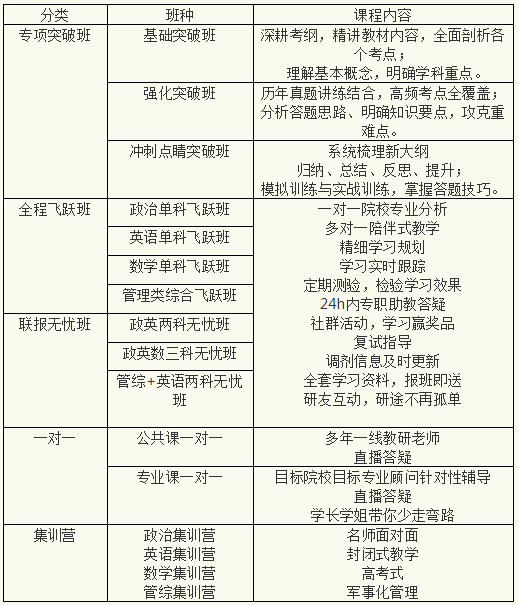 | 分类 | 班种 | 课程内容 |
|---|---|---|
| 专项突破班 | 基础突破班 | 深耕考纲，精讲教材内容，全面剖析各个考点；理解基本概念，明确学科重点。 |
| | 强化突破班 | 历年真题讲练结合，高频考点全覆盖；分析答题思路、明确知识要点，攻克重难点。 |
| | 冲刺点睛突破班 | 系统梳理新大纲 归纳、总结、反思、提升；模拟训练与实战训练，掌握答题技巧。 |
| 全程飞跃班 | 政治单科飞跃班 | 一对一院校专业分析 多对一陪伴式教学 精细学习规划 学习实时跟踪 定期测验，检验学习效果 24h内专职助教答疑 社群活动，学习赢奖品 复试指导 调剂信息及时更新 全套学习资料，报班即送 研友互动，研途不再孤单 |
| | 英语单科飞跃班 | |
| | 数学单科飞跃班 | |
| | 管理类综合飞跃班 | |
| 联报无忧班 | 政英两科无忧班 | |
| | 政英数三科无忧班 | |
| | 管综+英语两科无忧班 | |
| 一对一 | 公共课一对一 | 多年一线教研老师 直播答疑 |
| | 专业课一对一 | 目标院校目标专业顾问针对性辅导 直播答疑 学长学姐带你少走弯路 |
| 集训营 | 政治集训营 英语集训营 数学集训营 管综集训营 | 名师面对面 封闭式教学 高考式 军事化管理 |